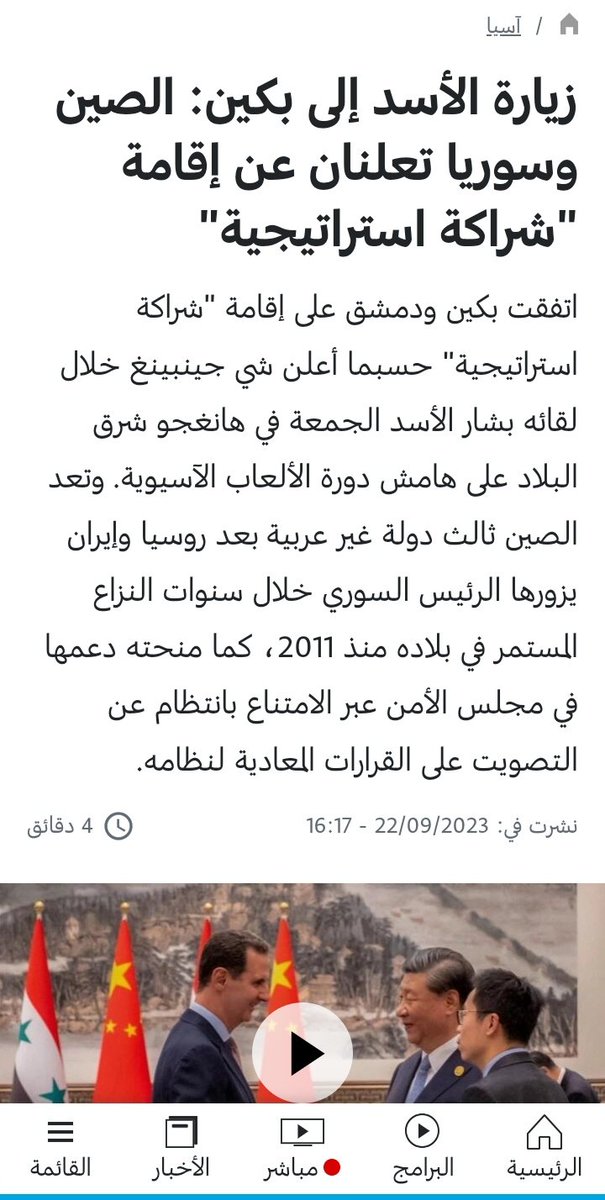 / آسيا

زيارة الأسد إلى بكين: الصين وسوريا تعلنان عن إقامة "شراكة استراتيجية"

اتفقت بكين ودمشق على إقامة "شراكة استراتيجية" حسبما أعلن شي جينبينغ خلال لقائه بشار الأسد الجمعة في هانغجو شرق البلاد على هامش دورة الألعاب الآسيوية. وتعد الصين ثالث دولة غير عربية بعد روسيا وإيران يزورها الرئيس السوري خلال سنوات النزاع المستمر في بلاده منذ 2011، كما منحته دعمها في مجلس الأمن عبر الامتناع بانتظام عن التصويت على القرارات المعادية لنظامه.

نشرت في: 22/09/2023 - 16:17

4 دقائق

الرئيسية البرامج مباشر الأخبار القائمة